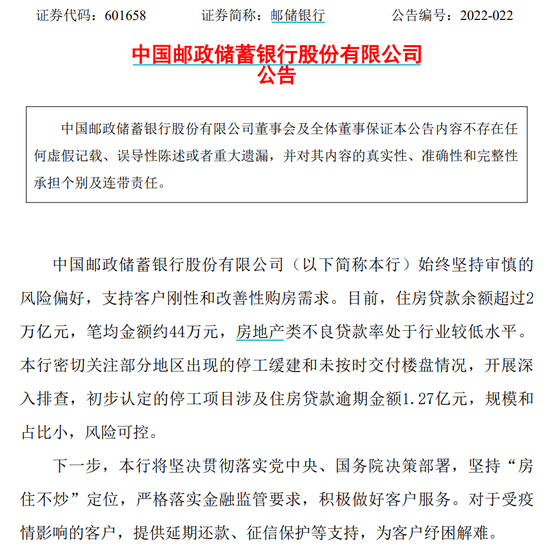 证券代码：601658　　证券简称：邮储银行　　公告编号：2022-022

中国邮政储蓄银行股份有限公司
公告

中国邮政储蓄银行股份有限公司董事会及全体董事保证本公告内容不存在任何虚假记载、误导性陈述或者重大遗漏，并对其内容的真实性、准确性和完整性承担个别及连带责任。

中国邮政储蓄银行股份有限公司（以下简称本行）始终坚持审慎的风险偏好，支持客户刚性和改善性购房需求。目前，住房贷款余额超过2万亿元，笔均金额约44万元，房地产类不良贷款率处于行业较低水平。本行密切关注部分地区出现的停工缓建和未按时交付楼盘情况，开展深入排查，初步认定的停工项目涉及住房贷款逾期金额1.27亿元，规模和占比小，风险可控。

下一步，本行将坚决贯彻落实党中央、国务院决策部署，坚持“房住不炒”定位，严格落实金融监管要求，积极做好客户服务。对于受疫情影响的客户，提供延期还款、征信保护等支持，为客户纾困解难。